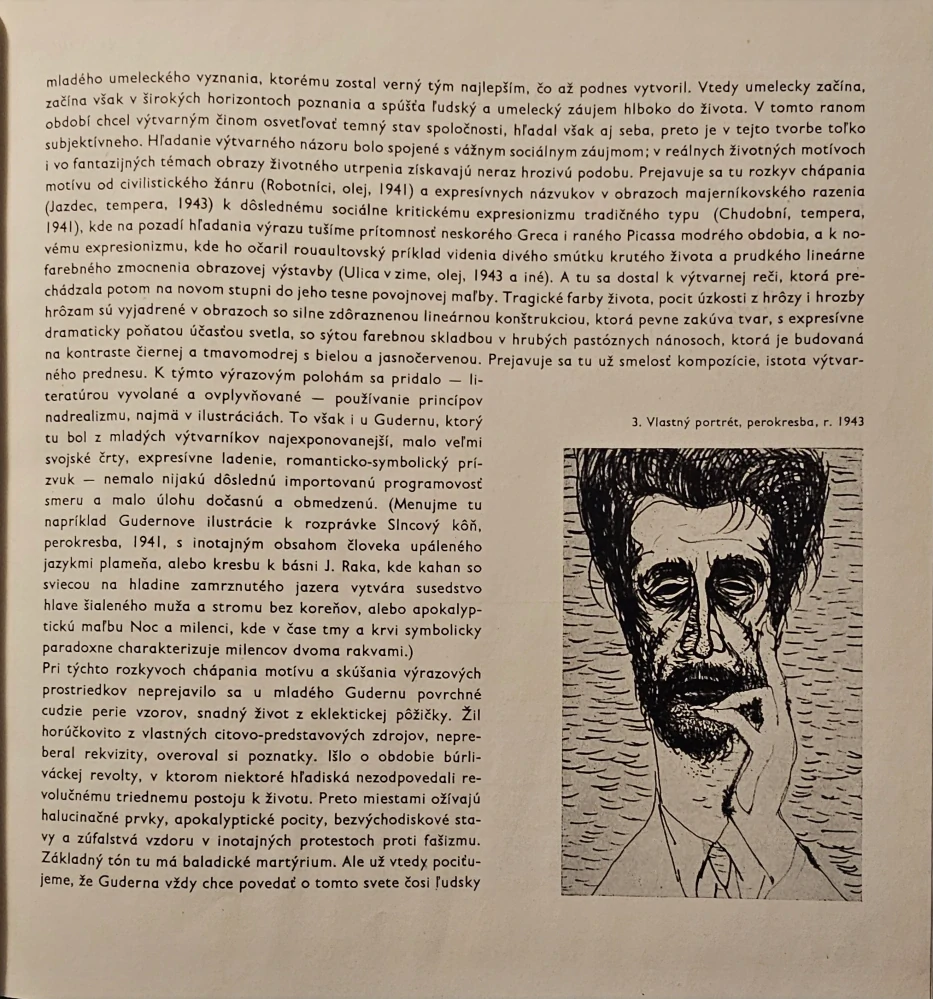 mladého umeleckého vyznania, ktorému zostal verný tým najlepším, čo až podnes vytvoril. Vtedy umelecky začína, začína však v širokých horizontoch poznania a spúšťa ľudský a umelecký záujem hlboko do života. V tomto ranom období chcel výtvarným činom osvetľovať temný stav spoločnosti, hľadal však aj seba, preto je v tejto tvorbe toľko subjektívneho. Hľadanie výtvarného názoru bolo spojené s vážnym sociálnym záujmom; v reálnych životných motívoch i vo fantazijných témach obrazy životného utrpenia získavajú neraz hrozivú podobu. Prejavuje sa tu rozkyv chápania motívu od civilistického žánru (Robotníci, olej, 1941) a expresívnych názvukov v obrazoch majerníkovského razenia (Jazdec, tempera, 1943) k dôslednému sociálne kritickému expresionizmu tradičného typu (Chudobní, tempera, 1941), kde na pozadí hľadania výrazu tušíme prítomnosť neskorého Greca i raného Picassa modrého obdobia, a k novému expresionizmu, kde ho očaril rouaultovský príklad videnia divého smútku krutého života a prudkého lineárne farebného zmocnenia obrazovej výstavby (Ulica v zime, olej, 1943 a iné). A tu sa dostal k výtvarnej reči, ktorá prechádzala potom na novom stupni do jeho tesne povojnovej maľby. Tragické farby života, pocit úzkosti z hrôzy i hrozby hrôzam sú vyjadrené v obrazoch so silne zdôraznenou lineárnou konštrukciou, ktorá pevne zakúva tvar, s expresívne dramaticky poňatou účasťou svetla, so sýtou farebnou skladbou v hrubých pastóznych nánosoch, ktorá je budovaná na kontraste čiernej a tmavomodrej s bielou a jasnočervenou. Prejavuje sa tu už smelosť kompozície, istota výtvarného prednesu. K týmto výrazovým polohám sa pridalo — literatúrou vyvolané a ovplyvňované — používanie princípov nadrealizmu, najmä v ilustráciách. To však i u Gudernu, ktorý tu bol z mladých výtvarníkov najexponovanejší, malo veľmi svojské črty, expresívne ladenie, romanticko-symbolický prízvuk — nemalo nijakú dôslednú importovanú programovosť smeru a malo úlohu dočasnú a obmedzenú. (Menujme tu napríklad Gudernove ilustrácie k rozprávke Slncový kôň, perokresba, 1941, s inotajným obsahom človeka upáleného jazykmi plameňa, alebo kresbu k básni J. Raka, kde kahan so sviecou na hladine zamrznutého jazera vytvára susedstvo hlave šialeného muža a stromu bez koreňov, alebo apokalyptickú maľbu Noc a milenci, kde v čase tmy a krvi symbolicky paradoxne charakterizuje milencov dvoma rakvami.)

Pri týchto rozkyvoch chápania motívu a skúšania výrazových prostriedkov neprejavilo sa u mladého Gudernu povrchné cudzie perie vzorov, snadný život z eklektickej pôžičky. Žil horúčkovito z vlastných citovo-predstavových zdrojov, nepreberal rekvizity, overoval si poznatky. Išlo o obdobie búrliváckej revolty, v ktorom niektoré hľadiská nezodpovedali revolučnému triednemu postoju k životu. Preto miestami ožívajú halucinačné prvky, apokalyptické pocity, bezvýchodiskové stavy a zúfalstvá vzdoru v inotajných protestoch proti fašizmu. Základný tón tu má baladické martýrium. Ale už vtedy pociťujeme, že Guderna vždy chce povedať o tomto svete čosi ľudsky

3. Vlastný portrét, perokresba, r. 1943